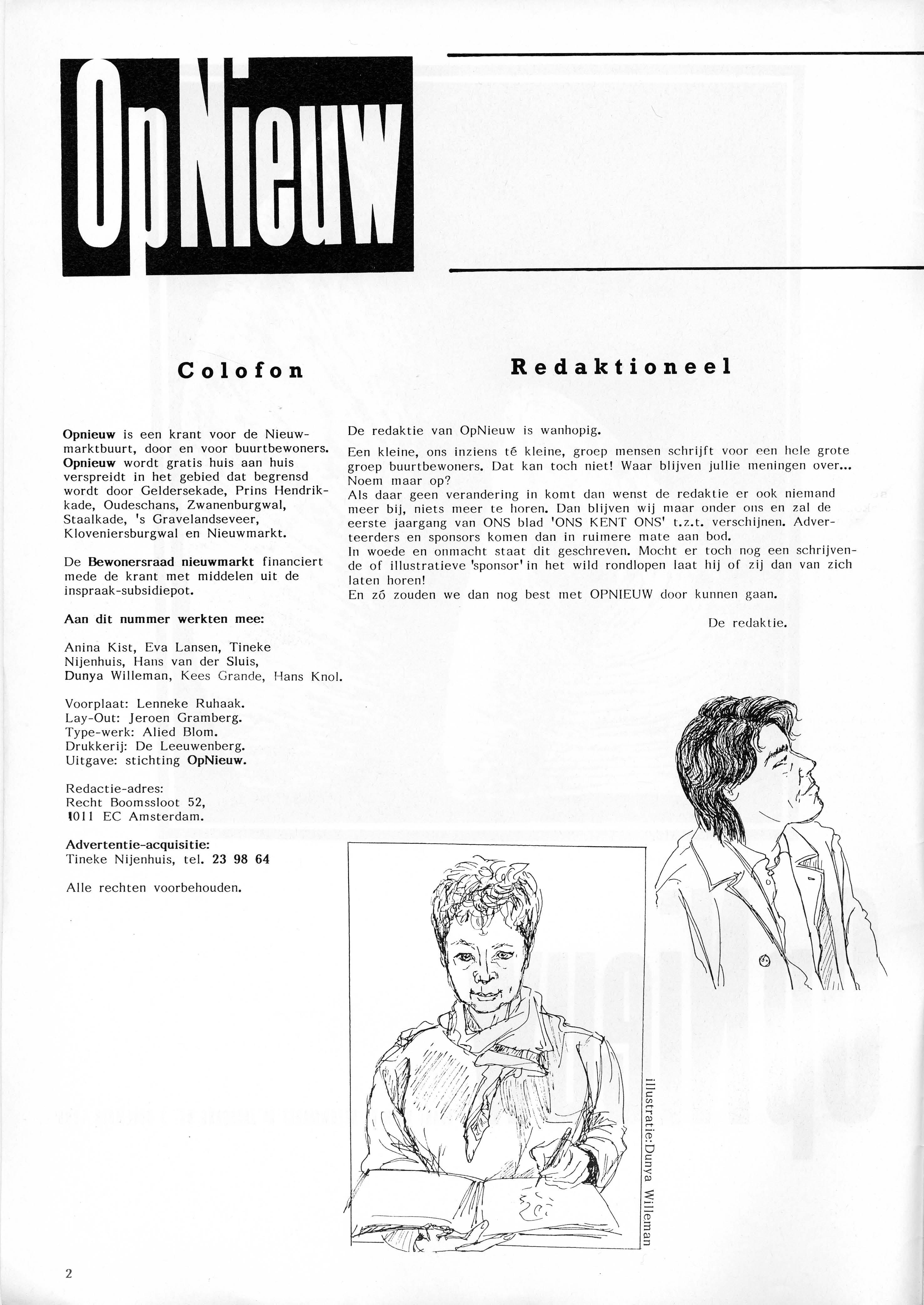 OpNieuw

Colofon

Opnieuw is een krant voor de Nieuwmarktbuurt, door en voor buurtbewoners. Opnieuw wordt gratis huis aan huis verspreidt in het gebied dat begrensd wordt door Geldersekade, Prins Hendrikkade, Oudeschans, Zwanenburgwal, Staalkade, 's Gravelandseveer, Kloveniersburgwal en Nieuwmarkt.

De Bewonersraad nieuwmarkt financiert mede de krant met middelen uit de inspraak-subsidiepot.

Aan dit nummer werkten mee:

Anina Kist, Eva Lansen, Tineke Nijenhuis, Hans van der Sluis, Dunya Willeman, Kees Grande, Hans Knol.

Voorplaat: Lenneke Ruhaak.
Lay-Out: Jeroen Gramberg.
Type-werk: Alied Blom.
Drukkerij: De Leeuwenberg.
Uitgave: stichting OpNieuw.

Redactie-adres:
Recht Boomssloot 52,
1011 EC Amsterdam.

Advertentie-acquisitie:
Tineke Nijenhuis, tel. 23 98 64

Alle rechten voorbehouden.

Redaktioneel

De redaktie van OpNieuw is wanhopig.
Een kleine, ons inziens té kleine, groep mensen schrijft voor een hele grote groep buurtbewoners. Dat kan toch niet! Waar blijven jullie meningen over... Noem maar op?
Als daar geen verandering in komt dan wenst de redaktie er ook niemand meer bij, niets meer te horen. Dan blijven wij maar onder ons en zal de eerste jaargang van ONS blad 'ONS KENT ONS' t.z.t. verschijnen. Adverteerders en sponsors komen dan in ruimere mate aan bod.
In woede en onmacht staat dit geschreven. Mocht er toch nog een schrijvende of illustratieve 'sponsor' in het wild rondlopen laat hij of zij dan van zich laten horen!
En zó zouden we dan nog best met OPNIEUW door kunnen gaan.

De redaktie.

illustratie:Dunya Willeman

2